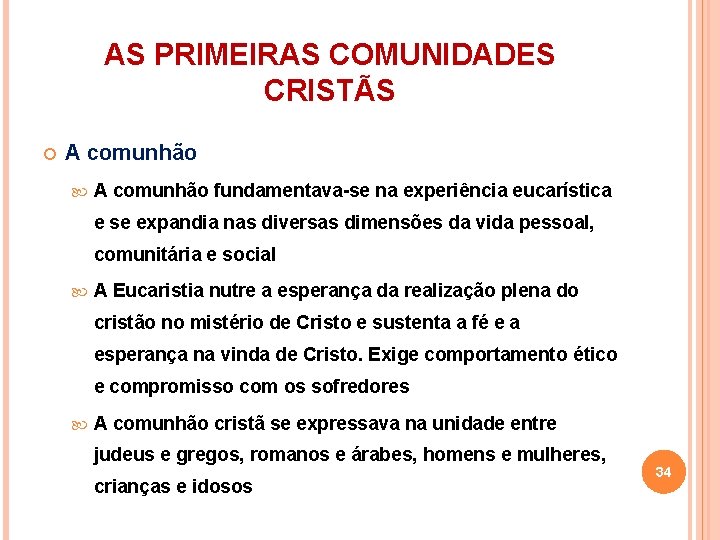 AS PRIMEIRAS COMUNIDADES CRISTÃS

A comunhão

A comunhão fundamentava-se na experiência eucarística e se expandia nas diversas dimensões da vida pessoal, comunitária e social

A Eucaristia nutre a esperança da realização plena do cristão no mistério de Cristo e sustenta a fé e a esperança na vinda de Cristo. Exige comportamento ético e compromisso com os sofredores

A comunhão cristã se expressava na unidade entre judeus e gregos, romanos e árabes, homens e mulheres, crianças e idosos

34